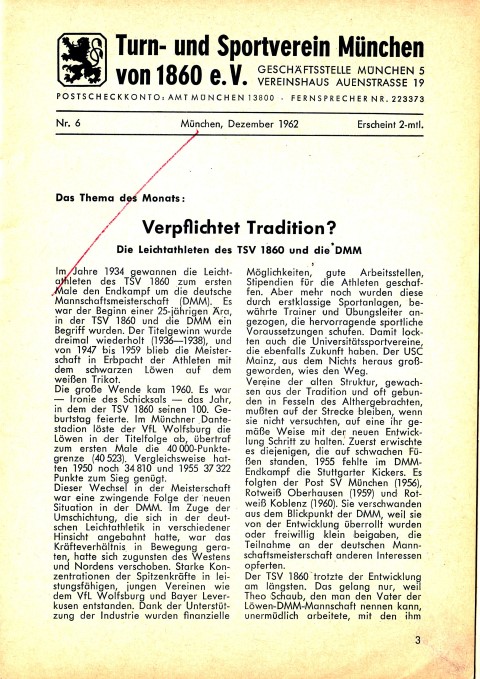 Turn- und Sportverein München von 1860 e.V.

GESCHÄFTSSTELLE MÜNCHEN 5
VEREINSHAUS AUENSTRASSE 19

POSTSCHECKKONTO: AMT MÜNCHEN 13800 · FERNSPRECHER NR. 223373

Nr. 6 München, Dezember 1962 Erscheint 2-mtl.

Das Thema des Monats:

Verpflichtet Tradition?

Die Leichtathleten des TSV 1860 und die DMM

Im Jahre 1934 gewannen die Leichtathleten des TSV 1860 zum ersten Male den Endkampf um die deutsche Mannschaftsmeisterschaft (DMM). Es war der Beginn einer 25-jährigen Ära, in der TSV 1860 und die DMM ein Begriff wurden. Der Titelgewinn wurde dreimal wiederholt (1936—1938), und von 1947 bis 1959 blieb die Meisterschaft in Erbpacht der Athleten mit dem schwarzen Löwen auf dem weißen Trikot.
Die große Wende kam 1960. Es war — Ironie des Schicksals — das Jahr, in dem der TSV 1860 seinen 100. Geburtstag feierte. Im Münchner Dantestadion löste der VfL Wolfsburg die Löwen in der Titelfolge ab, übertraf zum ersten Male die 40 000-Punktegrenze (40 523). Vergleichsweise hatten 1950 noch 34 810 und 1955 37 322 Punkte zum Sieg genügt.
Dieser Wechsel in der Meisterschaft war eine zwingende Folge der neuen Situation in der DMM. Im Zuge der Umschichtung, die sich in der deutschen Leichtathletik in verschiedener Hinsicht angebahnt hatte, war das Kräfteverhältnis in Bewegung geraten, hatte sich zugunsten des Westens und Nordens verschoben. Starke Konzentrationen der Spitzenkräfte in leistungsfähigen, jungen Vereinen wie dem VfL Wolfsburg und Bayer Leverkusen entstanden. Dank der Unterstützung der Industrie wurden finanzielle Möglichkeiten, gute Arbeitsstellen, Stipendien für die Athleten geschaffen. Aber mehr noch wurden diese durch erstklassige Sportanlagen, bewährte Trainer und Übungsleiter angezogen, die hervorragende sportliche Voraussetzungen schufen. Damit lockten auch die Universitätssportvereine, die ebenfalls Zukunft haben. Der USC Mainz, aus dem Nichts heraus großgeworden, wies den Weg.
Vereine der alten Struktur, gewachsen aus der Tradition und oft gebunden in Fesseln des Althergebrachten, mußten auf der Strecke bleiben, wenn sie nicht versuchten, auf eine ihr gemäße Weise mit der neuen Entwicklung Schritt zu halten. Zuerst erwischte es diejenigen, die auf schwachen Füßen standen. 1955 fehlte im DMM-Endkampf die Stuttgarter Kickers. Es folgten der Post SV München (1956), Rotweiß Oberhausen (1959) und Rotweiß Koblenz (1960). Sie verschwanden aus dem Blickpunkt der DMM, weil sie von der Entwicklung überrollt wurden oder freiwillig klein beigaben, die Teilnahme an der deutschen Mannschaftsmeisterschaft anderen Interessen opferten.
Der TSV 1860 trotzte der Entwicklung am längsten. Das gelang nur, weil Theo Schaub, den man den Vater der Löwen-DMM-Mannschaft nennen kann, unermüdlich arbeitete, mit den ihm

3